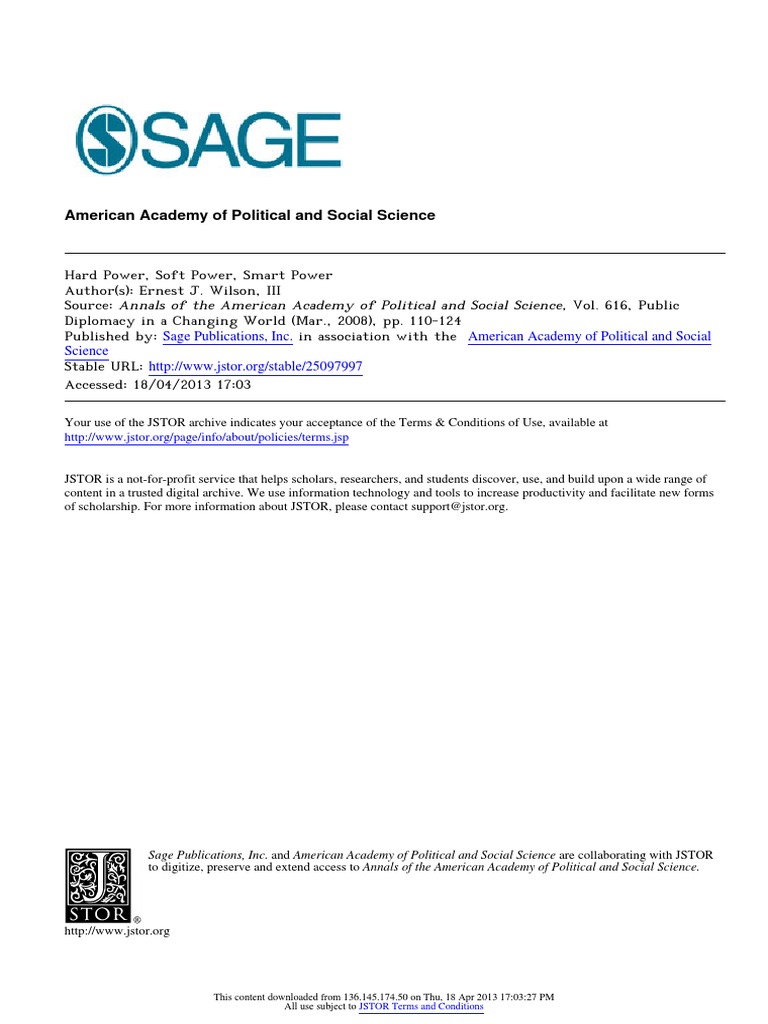 SAGE

American Academy of Political and Social Science

Hard Power, Soft Power, Smart Power
Author(s): Ernest J. Wilson, III
Source: Annals of the American Academy of Political and Social Science, Vol. 616, Public Diplomacy in a Changing World (Mar., 2008), pp. 110-124
Published by: Sage Publications, Inc. in association with the American Academy of Political and Social Science
Stable URL: http://www.jstor.org/stable/25097997
Accessed: 18/04/2013 17:03

Your use of the JSTOR archive indicates your acceptance of the Terms & Conditions of Use, available at http://www.jstor.org/page/info/about/policies/terms.jsp

JSTOR is a not-for-profit service that helps scholars, researchers, and students discover, use, and build upon a wide range of content in a trusted digital archive. We use information technology and tools to increase productivity and facilitate new forms of scholarship. For more information about JSTOR, please contact support@jstor.org.

Sage Publications, Inc. and American Academy of Political and Social Science are collaborating with JSTOR to digitize, preserve and extend access to Annals of the American Academy of Political and Social Science.

JSTOR®
http://www.jstor.org

This content downloaded from 136.145.174.50 on Thu, 18 Apr 2013 17:03:27 PM
All use subject to JSTOR Terms and Conditions